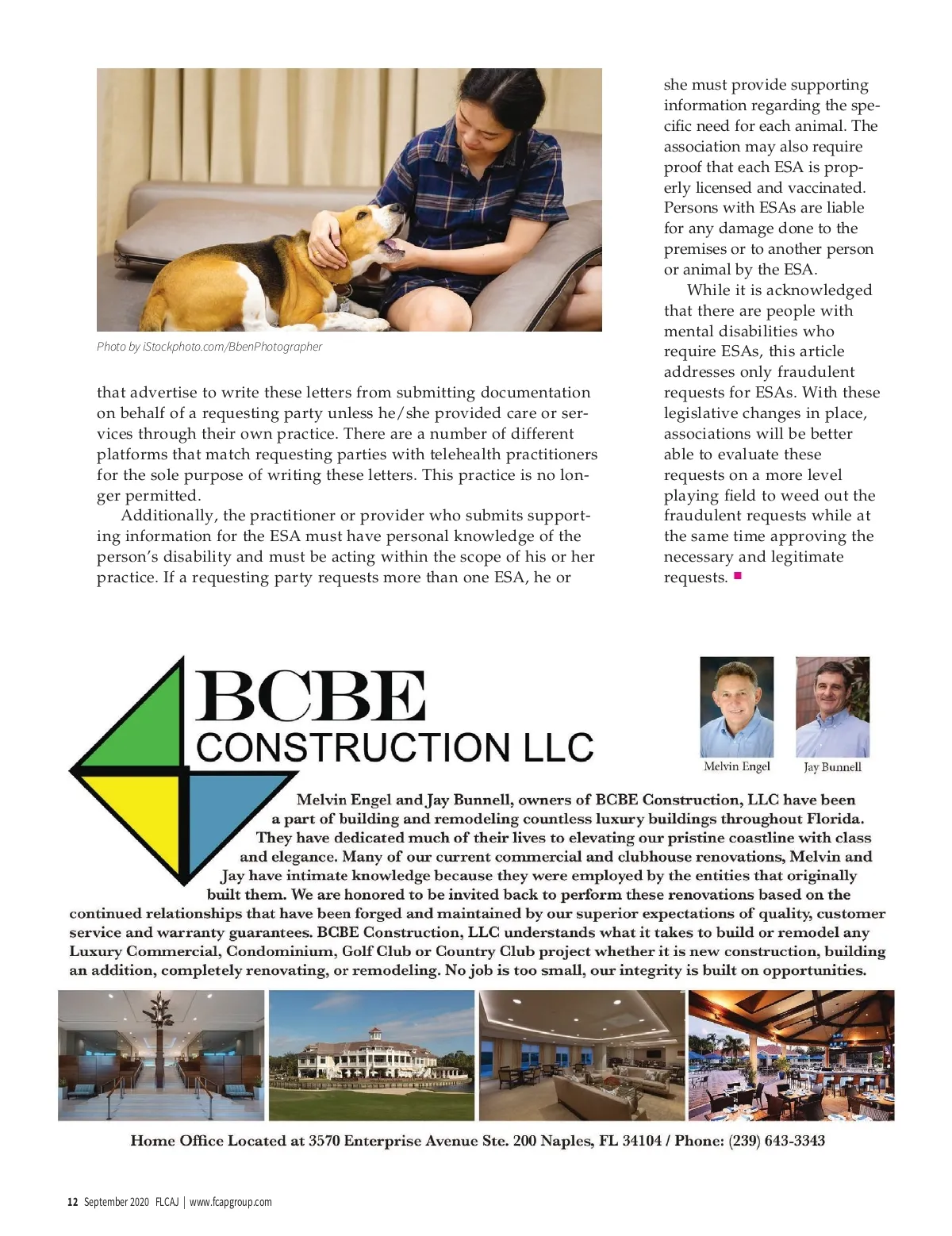 Photo by iStockphoto.com/BbenPhotographer

that advertise to write these letters from submitting documentation on behalf of a requesting party unless he/she provided care or services through their own practice. There are a number of different platforms that match requesting parties with telehealth practitioners for the sole purpose of writing these letters. This practice is no longer permitted.

Additionally, the practitioner or provider who submits supporting information for the ESA must have personal knowledge of the person's disability and must be acting within the scope of his or her practice. If a requesting party requests more than one ESA, he or she must provide supporting information regarding the specific need for each animal. The association may also require proof that each ESA is properly licensed and vaccinated. Persons with ESAs are liable for any damage done to the premises or to another person or animal by the ESA.

While it is acknowledged that there are people with mental disabilities who require ESAs, this article addresses only fraudulent requests for ESAs. With these legislative changes in place, associations will be better able to evaluate these requests on a more level playing field to weed out the fraudulent requests while at the same time approving the necessary and legitimate requests.

BCBE
CONSTRUCTION LLC

Melvin Engel
Jay Bunnell

Melvin Engel and Jay Bunnell, owners of BCBE Construction, LLC have been a part of building and remodeling countless luxury buildings throughout Florida. They have dedicated much of their lives to elevating our pristine coastline with class and elegance. Many of our current commercial and clubhouse renovations, Melvin and Jay have intimate knowledge because they were employed by the entities that originally built them. We are honored to be invited back to perform these renovations based on the continued relationships that have been forged and maintained by our superior expectations of quality, customer service and warranty guarantees. BCBE Construction, LLC understands what it takes to build or remodel any Luxury Commercial, Condominium, Golf Club or Country Club project whether it is new construction, building an addition, completely renovating, or remodeling. No job is too small, our integrity is built on opportunities.

Home Office Located at 3570 Enterprise Avenue Ste. 200 Naples, FL 34104 / Phone: (239) 643-3343

12 September 2020 FLCAJ | www.fcapgroup.com